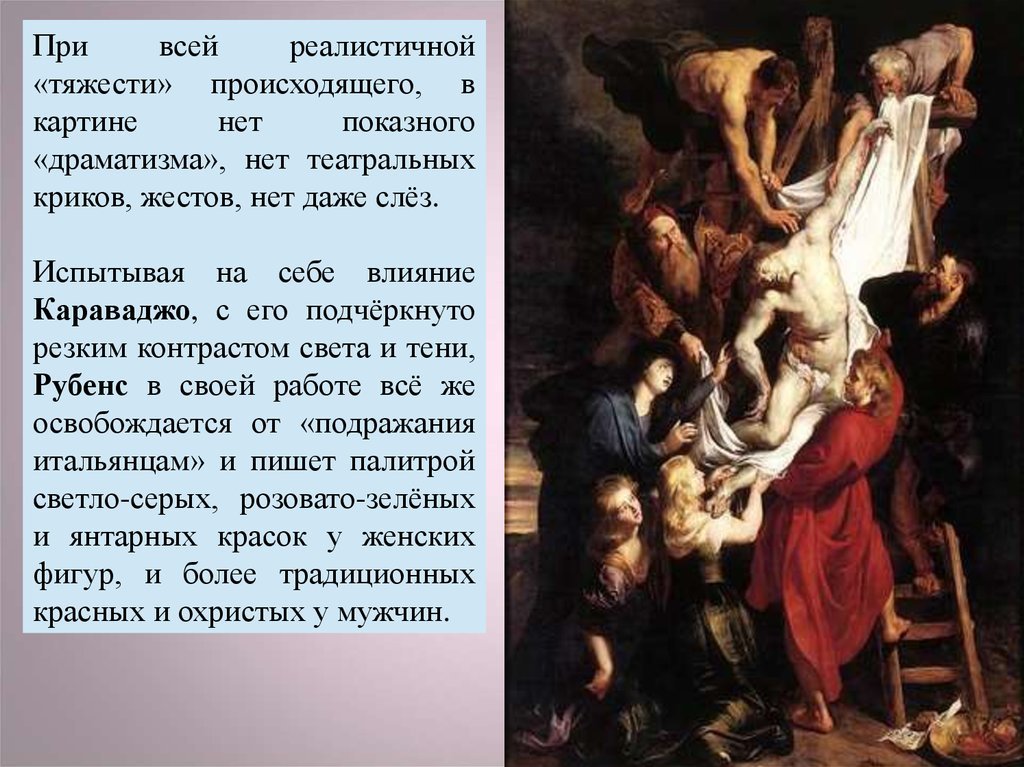 При всей реалистичной «тяжести» происходящего, в картине нет показного «драматизма», нет театральных криков, жестов, нет даже слёз.

Испытывая на себе влияние Караваджо, с его подчёркнуто резким контрастом света и тени, Рубенс в своей работе всё же освобождается от «подражания итальянцам» и пишет палитрой светло-серых, розовато-зелёных и янтарных красок у женских фигур, и более традиционных красных и охристых у мужчин.